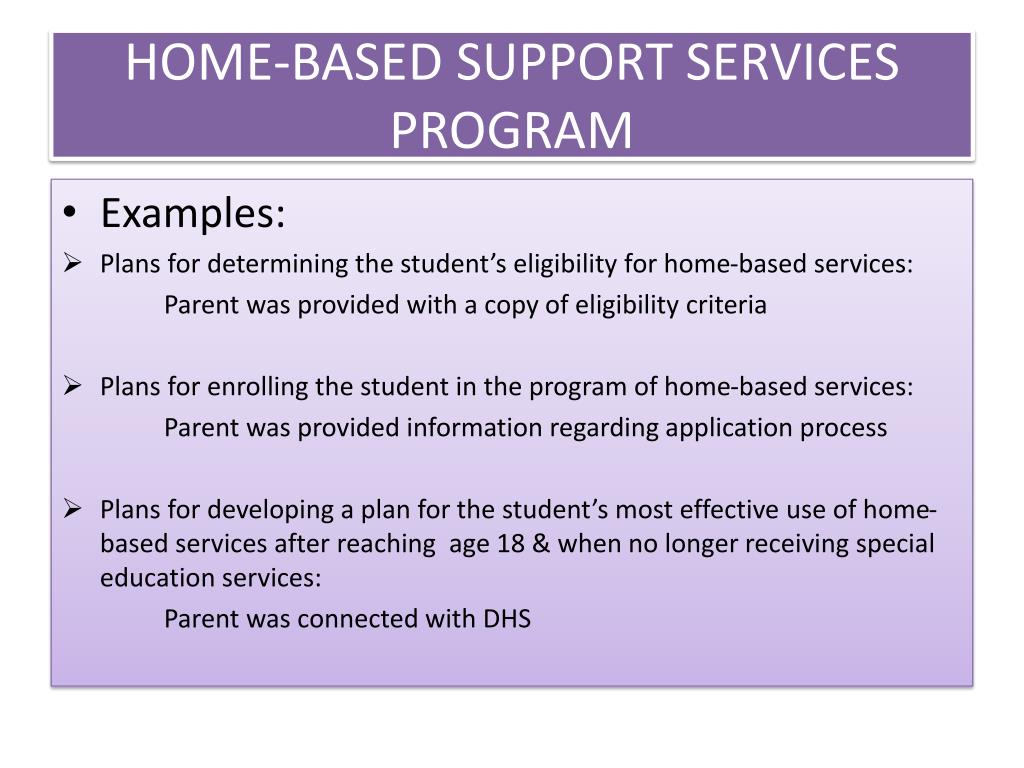 HOME-BASED SUPPORT SERVICES PROGRAM

• Examples:

➢ Plans for determining the student's eligibility for home-based services:

Parent was provided with a copy of eligibility criteria

➢ Plans for enrolling the student in the program of home-based services:

Parent was provided information regarding application process

➢ Plans for developing a plan for the student's most effective use of home-based services after reaching age 18 & when no longer receiving special education services:

Parent was connected with DHS